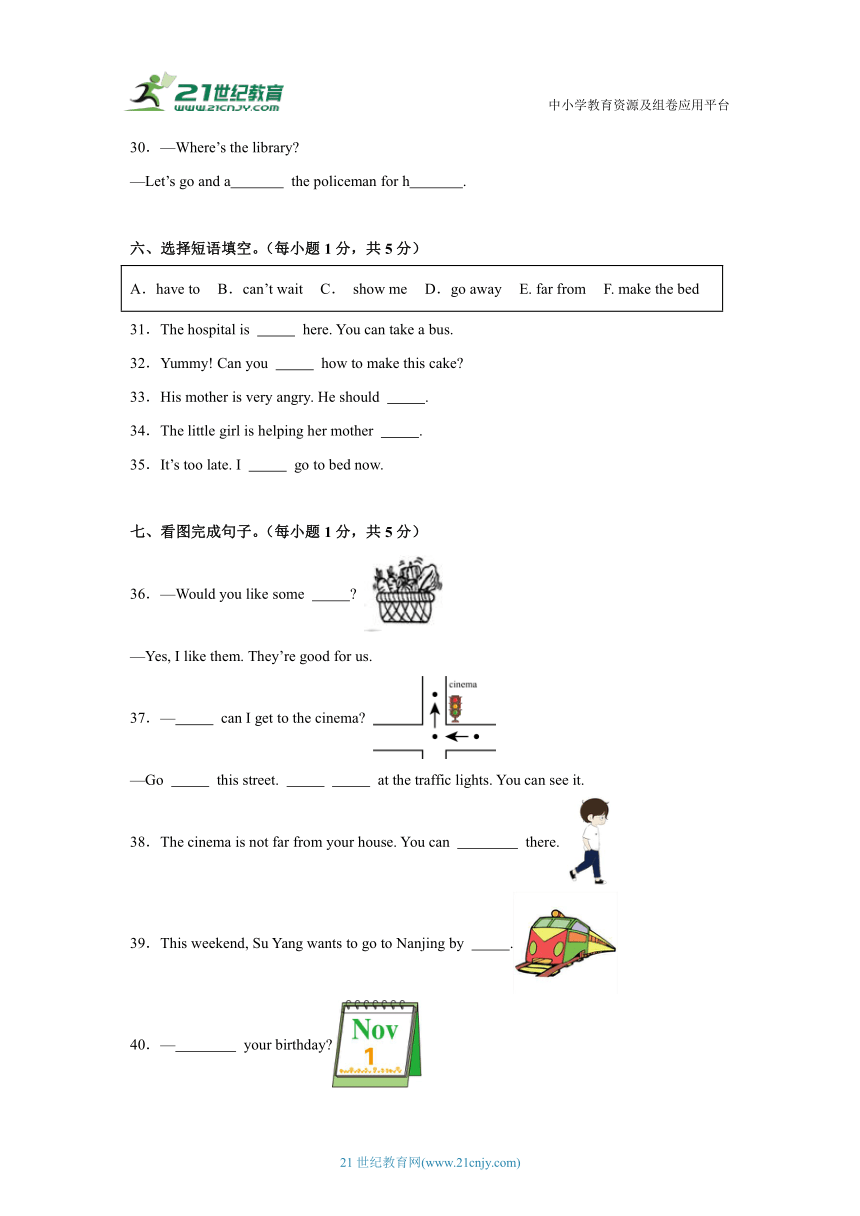 21世纪教育
www.21cnjy.com
中小学教育资源及组卷应用平台

30．—Where’s the library?

—Let’s go and a_______ the policeman for h_______.

六、选择短语填空。(每小题 1 分，共 5 分)

A．have to　B．can’t wait　C．　show me　D．go away　E. far from　F. make the bed

31．The hospital is _____ here. You can take a bus.

32．Yummy! Can you _____ how to make this cake?

33．His mother is very angry. He should _____.

34．The little girl is helping her mother _____.

35．It’s too late. I _____ go to bed now.

七、看图完成句子。(每小题 1 分，共 5 分)

36．—Would you like some _____?

—Yes, I like them. They’re good for us.

37．—_____ can I get to the cinema?

cinema

—Go _____ this street. _____ _____ at the traffic lights. You can see it.

38．The cinema is not far from your house. You can ________ there.

39．This weekend, Su Yang wants to go to Nanjing by _____.

40．—________ your birthday?

Nov
1

21 世纪教育网(www.21cnjy.com)